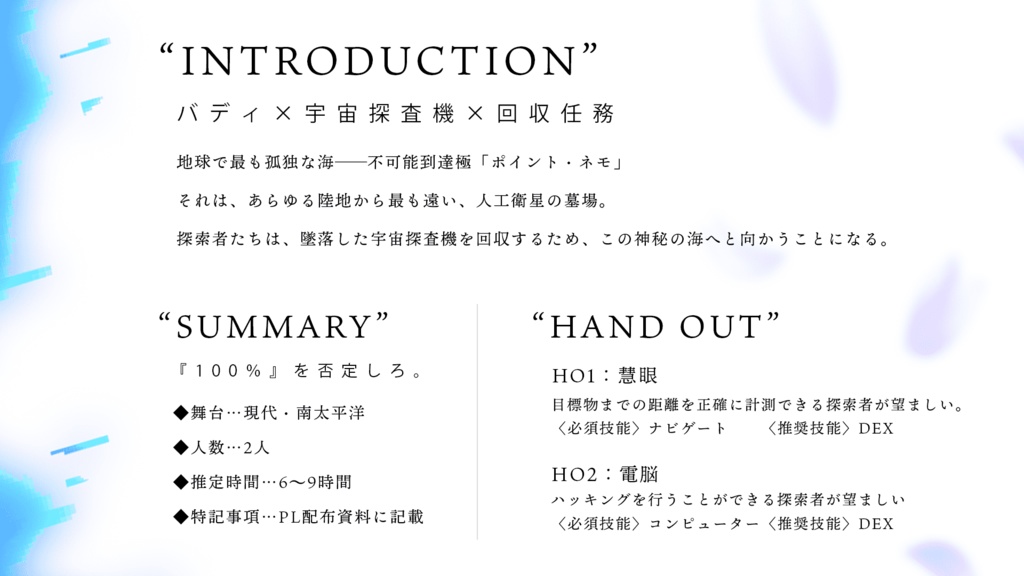 “INTRODUCTION”

バディ×宇宙探査機×回収任務

地球で最も孤独な海——不可能到達極「ポイント・ネモ」

それは、あらゆる陸地から最も遠い、人工衛星の墓場。

探索者たちは、墜落した宇宙探査機を回収するため、この神秘の海へと向かうことになる。

“SUMMARY”

『100%』を否定しろ。

◆舞台…現代・南太平洋

◆人数…2人

◆推定時間…6〜9時間

◆特記事項…PL配布資料に記載

“HAND OUT”

HO1：慧眼

目標物までの距離を正確に計測できる探索者が望ましい。
〈必須技能〉ナビゲート　〈推奨技能〉DEX

HO2：電脳

ハッキングを行うことができる探索者が望ましい
〈必須技能〉コンピューター〈推奨技能〉DEX